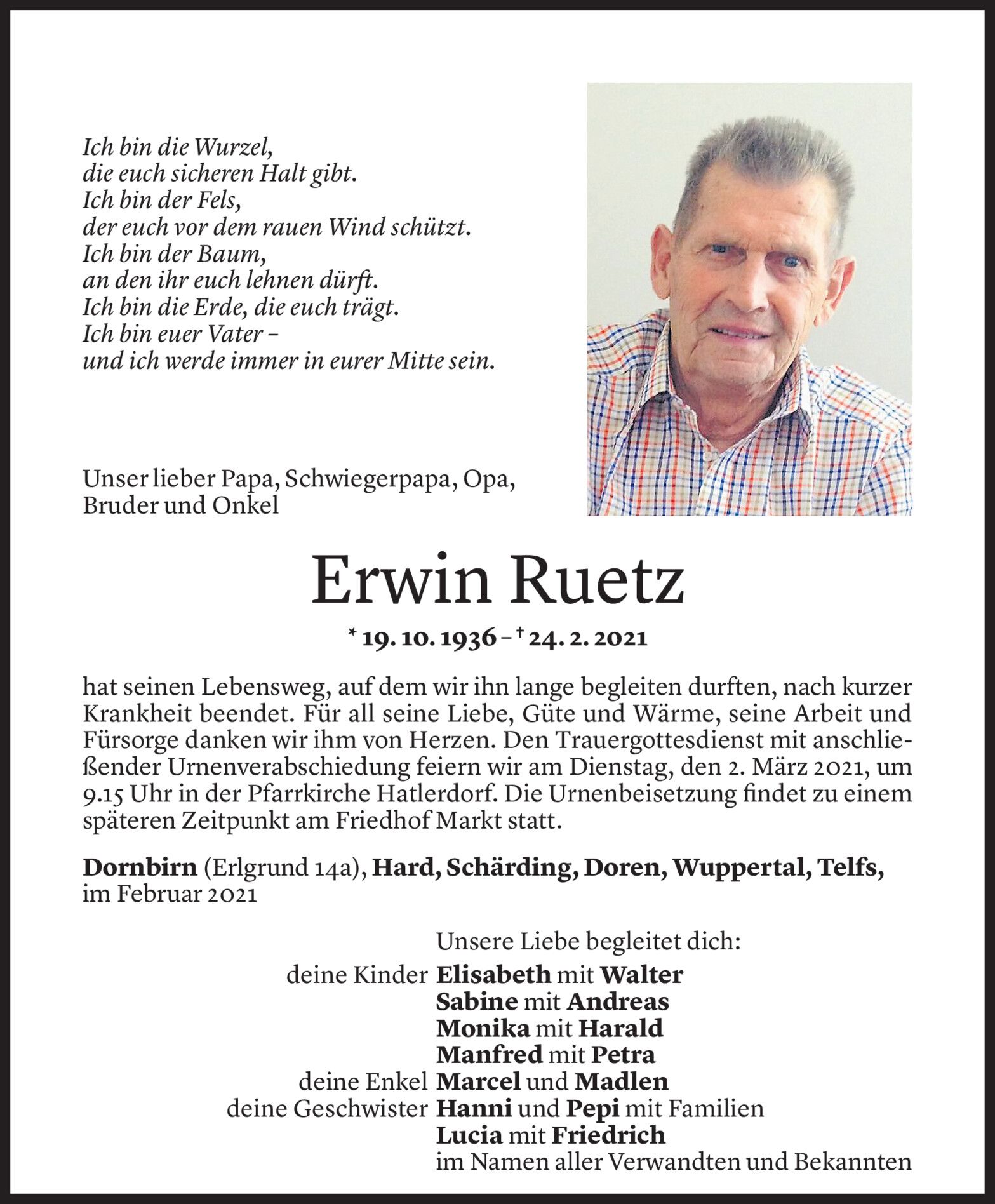 Ich bin die Wurzel,
die euch sicheren Halt gibt.
Ich bin der Fels,
der euch vor dem rauen Wind schützt.
Ich bin der Baum,
an den ihr euch lehnen dürft.
Ich bin die Erde, die euch trägt.
Ich bin euer Vater –
und ich werde immer in eurer Mitte sein.

Unser lieber Papa, Schwiegerpapa, Opa, Bruder und Onkel

Erwin Ruetz

* 19. 10. 1936 – † 24. 2. 2021

hat seinen Lebensweg, auf dem wir ihn lange begleiten durften, nach kurzer Krankheit beendet. Für all seine Liebe, Güte und Wärme, seine Arbeit und Fürsorge danken wir ihm von Herzen. Den Trauergottesdienst mit anschließender Urnenverabschiedung feiern wir am Dienstag, den 2. März 2021, um 9.15 Uhr in der Pfarrkirche Hatlerdorf. Die Urnenbeisetzung findet zu einem späteren Zeitpunkt am Friedhof Markt statt.

Dornbirn (Erlgrund 14a), Hard, Schärding, Doren, Wuppertal, Telfs, im Februar 2021

Unsere Liebe begleitet dich:
deine Kinder Elisabeth mit Walter
Sabine mit Andreas
Monika mit Harald
Manfred mit Petra
deine Enkel Marcel und Madlen
deine Geschwister Hanni und Pepi mit Familien
Lucia mit Friedrich
im Namen aller Verwandten und Bekannten